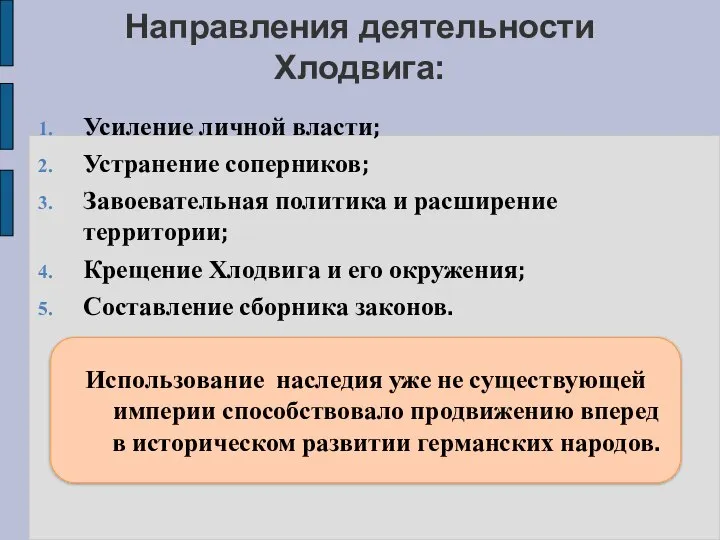 Направления деятельности Хлодвига:

1. Усиление личной власти;
2. Устранение соперников;
3. Завоевательная политика и расширение территории;
4. Крещение Хлодвига и его окружения;
5. Составление сборника законов.

Использование наследия уже не существующей империи способствовало продвижению вперед в историческом развитии германских народов.